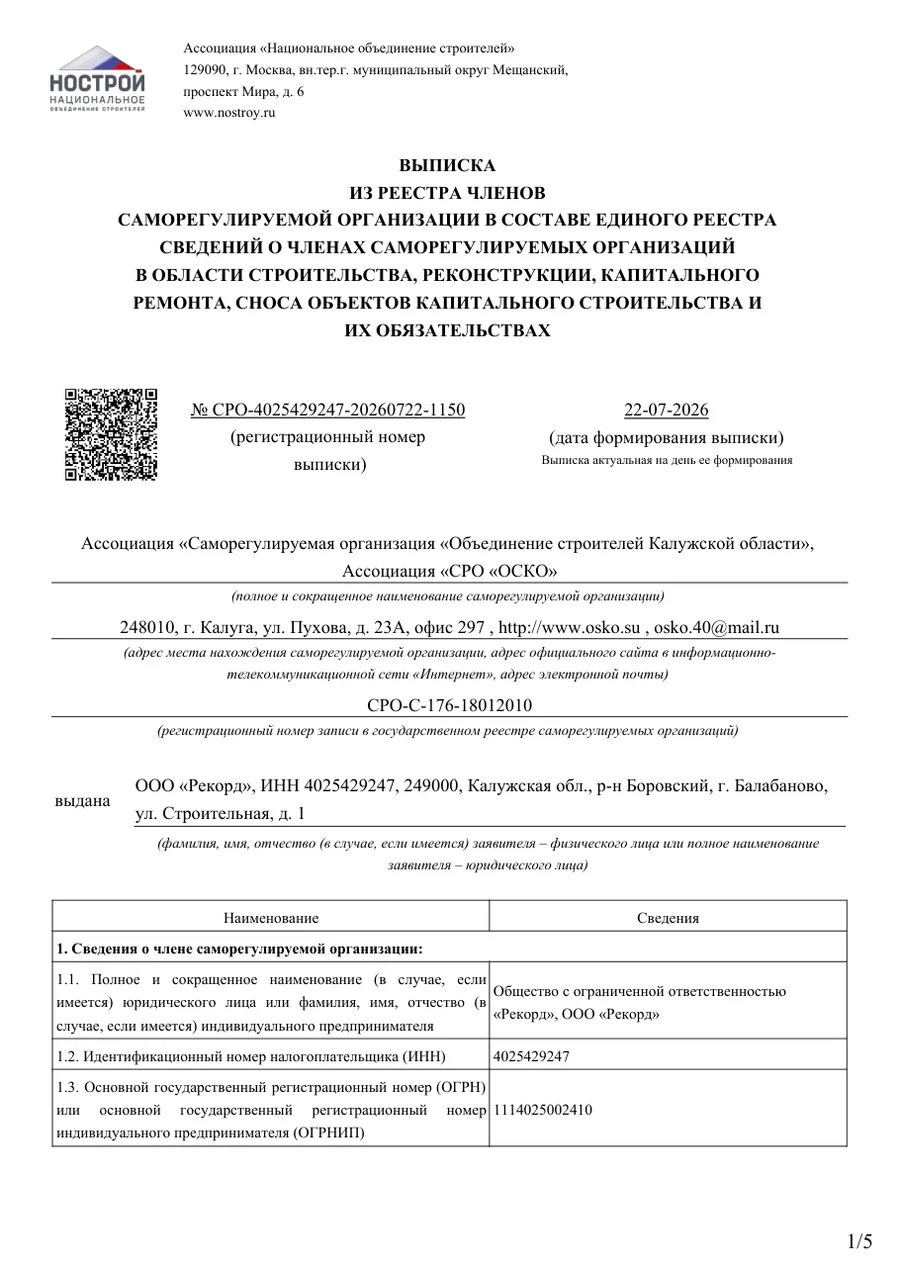 НОСТРОЙ
НАЦИОНАЛЬНОЕ
ОБЪЕДИНЕНИЕ СТРОИТЕЛЕЙ

Ассоциация «Национальное объединение строителей»
129090, г. Москва, вн.тер.г. муниципальный округ Мещанский, проспект Мира, д. 6
www.nostroy.ru

ВЫПИСКА
ИЗ РЕЕСТРА ЧЛЕНОВ
САМОРЕГУЛИРУЕМОЙ ОРГАНИЗАЦИИ В СОСТАВЕ ЕДИНОГО РЕЕСТРА СВЕДЕНИЙ О ЧЛЕНАХ САМОРЕГУЛИРУЕМЫХ ОРГАНИЗАЦИЙ В ОБЛАСТИ СТРОИТЕЛЬСТВА, РЕКОНСТРУКЦИИ, КАПИТАЛЬНОГО РЕМОНТА, СНОСА ОБЪЕКТОВ КАПИТАЛЬНОГО СТРОИТЕЛЬСТВА И ИХ ОБЯЗАТЕЛЬСТВАХ

№ СРО-4025429247-20260722-1150
(регистрационный номер выписки)

22-07-2026
(дата формирования выписки)
Выписка актуальная на день ее формирования

Ассоциация «Саморегулируемая организация «Объединение строителей Калужской области», Ассоциация «СРО «ОСКО»
(полное и сокращенное наименование саморегулируемой организации)

248010, г. Калуга, ул. Пухова, д. 23А, офис 297 , http://www.osko.su , osko.40@mail.ru
(адрес места нахождения саморегулируемой организации, адрес официального сайта в информационно-телекоммуникационной сети «Интернет», адрес электронной почты)

СРО-С-176-18012010
(регистрационный номер записи в государственном реестре саморегулируемых организаций)

выдана ООО «Рекорд», ИНН 4025429247, 249000, Калужская обл., р-н Боровский, г. Балабаново, ул. Строительная, д. 1
(фамилия, имя, отчество (в случае, если имеется) заявителя – физического лица или полное наименование заявителя – юридического лица)

| Наименование | Сведения |
|---|---|
| 1. Сведения о члене саморегулируемой организации: | |
| 1.1. Полное и сокращенное наименование (в случае, если имеется) юридического лица или фамилия, имя, отчество (в случае, если имеется) индивидуального предпринимателя | Общество с ограниченной ответственностью «Рекорд», ООО «Рекорд» |
| 1.2. Идентификационный номер налогоплательщика (ИНН) | 4025429247 |
| 1.3. Основной государственный регистрационный номер (ОГРН) или основной государственный регистрационный номер индивидуального предпринимателя (ОГРНИП) | 1114025002410 |

1/5